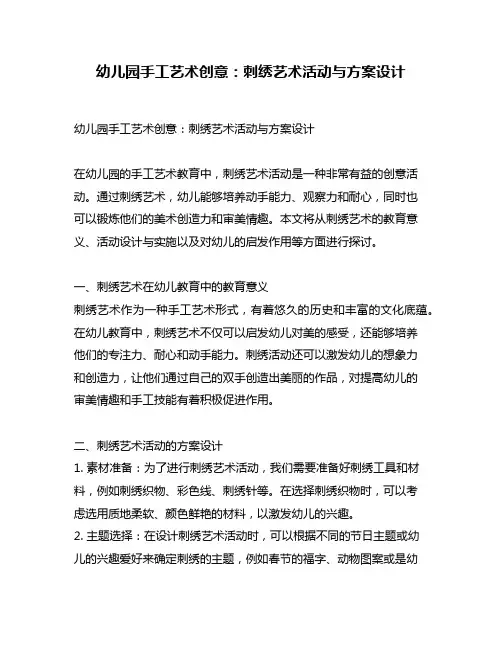 幼儿园手工艺术创意：刺绣艺术活动与方案设计

幼儿园手工艺术创意：刺绣艺术活动与方案设计

在幼儿园的手工艺术教育中，刺绣艺术活动是一种非常有益的创意活动。通过刺绣艺术，幼儿能够培养动手能力、观察力和耐心，同时也可以锻炼他们的美术创造力和审美情趣。本文将从刺绣艺术的教育意义、活动设计与实施以及对幼儿的启发作用等方面进行探讨。

一、刺绣艺术在幼儿教育中的教育意义
刺绣艺术作为一种手工艺术形式，有着悠久的历史和丰富的文化底蕴。在幼儿教育中，刺绣艺术不仅可以启发幼儿对美的感受，还能够培养他们的专注力、耐心和动手能力。刺绣活动还可以激发幼儿的想象力和创造力，让他们通过自己的双手创造出美丽的作品，对提高幼儿的审美情趣和手工技能有着积极促进作用。

二、刺绣艺术活动的方案设计
1. 素材准备：为了进行刺绣艺术活动，我们需要准备好刺绣工具和材料，例如刺绣织物、彩色线、刺绣针等。在选择刺绣织物时，可以考虑选用质地柔软、颜色鲜艳的材料，以激发幼儿的兴趣。
2. 主题选择：在设计刺绣艺术活动时，可以根据不同的节日主题或幼儿的兴趣爱好来确定刺绣的主题，例如春节的福字、动物图案或是幼